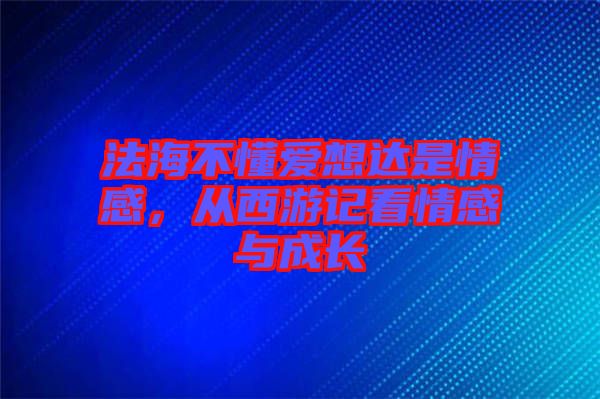 法海不懂爱想达是情感，从西游记看情感与成长